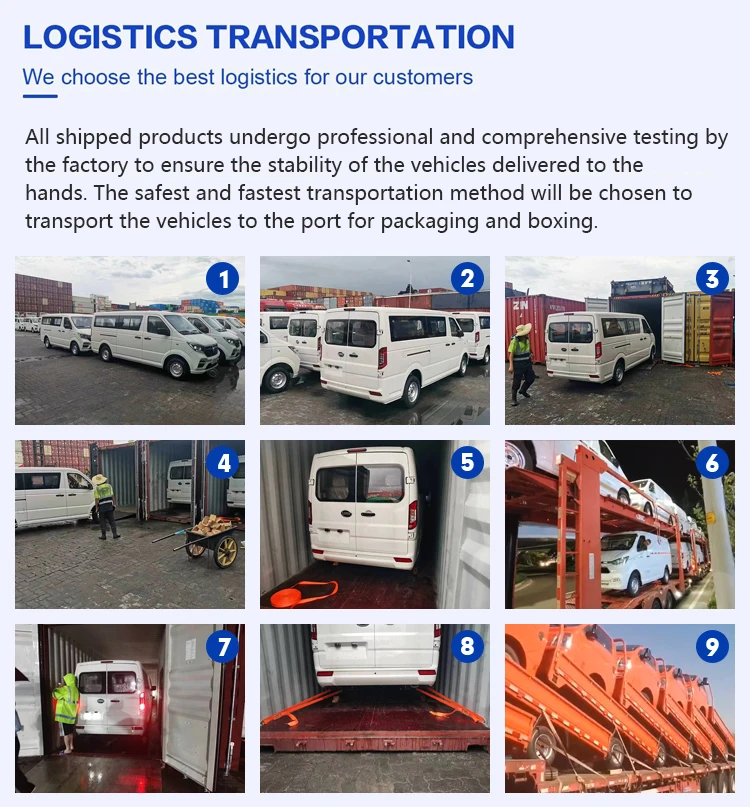 LOGISTICS TRANSPORTATION

We choose the best logistics for our customers

All shipped products undergo professional and comprehensive testing by the factory to ensure the stability of the vehicles delivered to the hands. The safest and fastest transportation method will be chosen to transport the vehicles to the port for packaging and boxing.

1

2

3

4

5

6

7

8

9